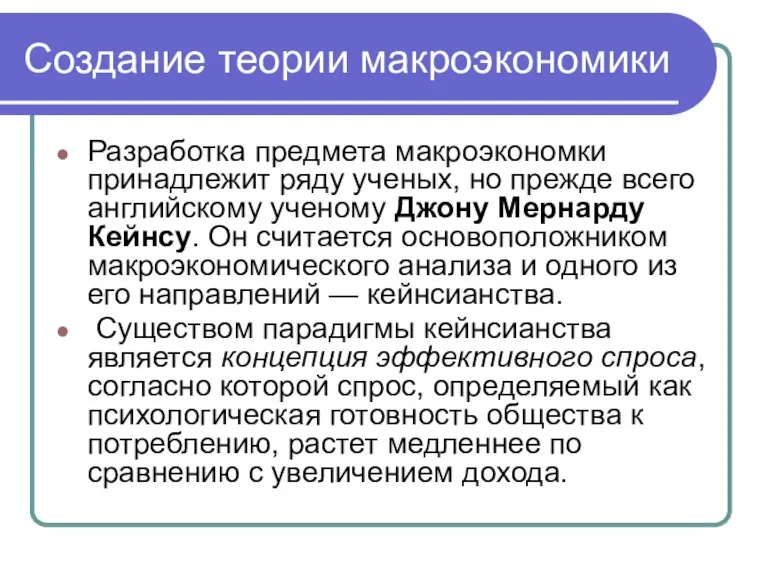 Создание теории макроэкономики

Разработка предмета макроэкономки принадлежит ряду ученых, но прежде всего английскому ученому Джону Мернарду Кейнсу. Он считается основоположником макроэкономического анализа и одного из его направлений — кейнсианства.

Существом парадигмы кейнсианства является концепция эффективного спроса, согласно которой спрос, определяемый как психологическая готовность общества к потреблению, растет медленнее по сравнению с увеличением дохода.